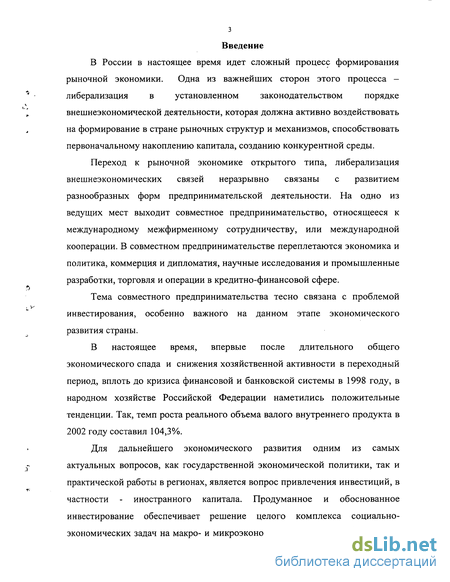 3

Введение

В России в настоящее время идет сложный процесс формирования рыночной экономики. Одна из важнейших сторон этого процесса – либерализация в установленном законодательством порядке внешнеэкономической деятельности, которая должна активно воздействовать на формирование в стране рыночных структур и механизмов, способствовать первоначальному накоплению капитала, созданию конкурентной среды.

Переход к рыночной экономике открытого типа, либерализация внешнеэкономических связей неразрывно связаны с развитием разнообразных форм предпринимательской деятельности. На одно из ведущих мест выходит совместное предпринимательство, относящееся к международному межфирменному сотрудничеству, или международной кооперации. В совместном предпринимательстве переплетаются экономика и политика, коммерция и дипломатия, научные исследования и промышленные разработки, торговля и операции в кредитно-финансовой сфере.

Тема совместного предпринимательства тесно связана с проблемой инвестирования, особенно важного на данном этапе экономического развития страны.

В настоящее время, впервые после длительного общего экономического спада и снижения хозяйственной активности в переходный период, вплоть до кризиса финансовой и банковской системы в 1998 году, в народном хозяйстве Российской Федерации наметились положительные тенденции. Так, темп роста реального объема валого внутреннего продукта в 2002 году составил 104,3%.

Для дальнейшего экономического развития одним из самых актуальных вопросов, как государственной экономической политики, так и практической работы в регионах, является вопрос привлечения инвестиций, в частности - иностранного капитала. Продуманное и обоснованное инвестирование обеспечивает решение целого комплекса социально-экономических задач на макро- и микроэконо

dsLib.net
библиотека диссертаций